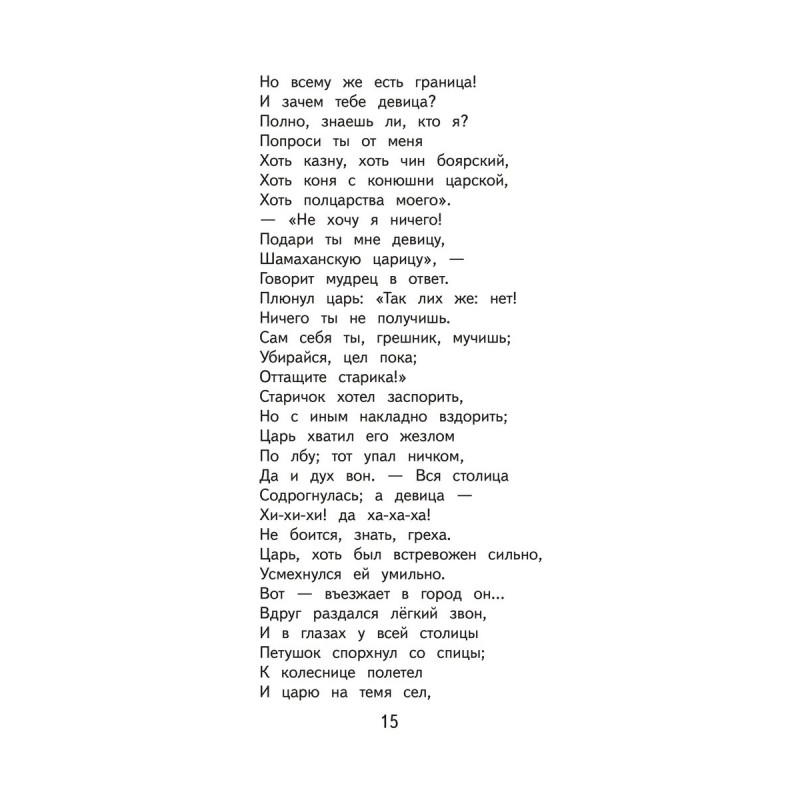 Но всему же есть граница!
И зачем тебе девица?
Полно, знаешь ли, кто я?
Попроси ты от меня
Хоть казну, хоть чин боярский,
Хоть коня с конюшни царской,
Хоть полцарства моего».
— «Не хочу я ничего!
Подари ты мне девицу,
Шамаханскую царицу», —
Говорит мудрец в ответ.
Плюнул царь: «Так лих же: нет!
Ничего ты не получишь.
Сам себя ты, грешник, мучишь;
Убирайся, цел пока;
Оттащите старика!»
Старичок хотел заспорить,
Но с иным накладно вздорить;
Царь хватил его жезлом
По лбу; тот упал ничком,
Да и дух вон. — Вся столица
Содрогнулась; а девица —
Хи-хи-хи! да ха-ха-ха!
Не боится, знать, греха.
Царь, хоть был встревожен сильно,
Усмехнулся ей умильно.
Вот — въезжает в город он...
Вдруг раздался лёгкий звон,
И в глазах у всей столицы
Петушок спорхнул со спицы;
К колеснице полетел
И царю на темя сел,

15